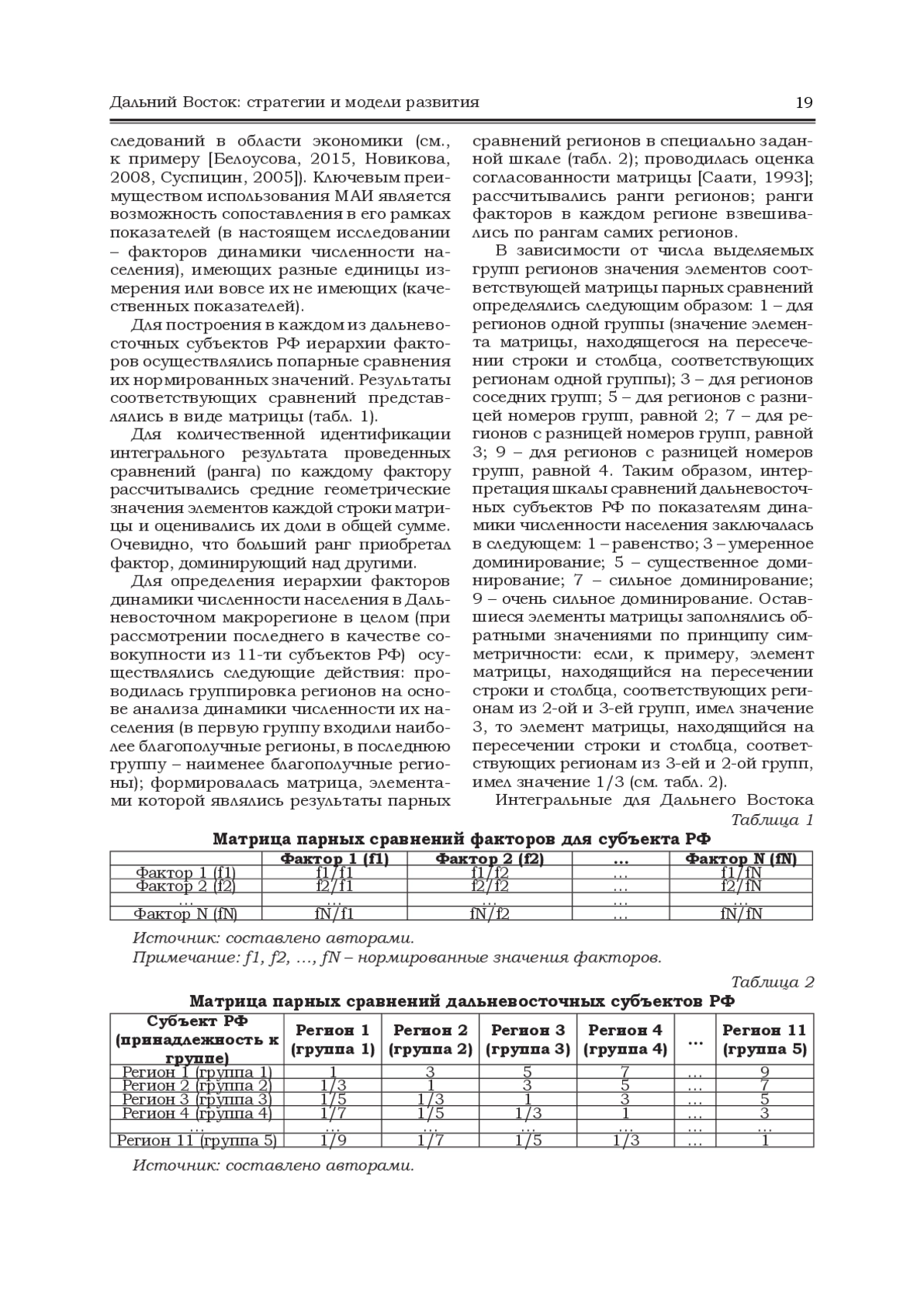 Дальний Восток: стратегии и модели развития

19

следований в области экономики (см., к примеру [Белоусова, 2015, Новикова, 2008, Суспицин, 2005]). Ключевым преимуществом использования МАИ является возможность сопоставления в его рамках показателей (в настоящем исследовании – факторов динамики численности населения), имеющих разные единицы измерения или вовсе их не имеющих (качественных показателей).

Для построения в каждом из дальневосточных субъектов РФ иерархии факторов осуществлялись попарные сравнения их нормированных значений. Результаты соответствующих сравнений представлялись в виде матрицы (табл. 1).

Для количественной идентификации интегрального результата проведенных сравнений (ранга) по каждому фактору рассчитывались средние геометрические значения элементов каждой строки матрицы и оценивались их доли в общей сумме. Очевидно, что больший ранг приобретал фактор, доминирующий над другими.

Для определения иерархии факторов динамики численности населения в Дальневосточном макрорегионе в целом (при рассмотрении последнего в качестве совокупности из 11-ти субъектов РФ) осуществлялись следующие действия: проводилась группировка регионов на основе анализа динамики численности их населения (в первую группу входили наиболее благополучные регионы, в последнюю группу – наименее благополучные регионы); формировалась матрица, элементами которой являлись результаты парных сравнений регионов в специально заданной шкале (табл. 2); проводилась оценка согласованности матрицы [Саати, 1993]; рассчитывались ранги регионов; ранги факторов в каждом регионе взвешивались по рангам самих регионов.

В зависимости от числа выделяемых групп регионов значения элементов соответствующей матрицы парных сравнений определялись следующим образом: 1 – для регионов одной группы (значение элемента матрицы, находящегося на пересечении строки и столбца, соответствующих регионам одной группы); 3 – для регионов соседних групп; 5 – для регионов с разницей номеров групп, равной 2; 7 – для регионов с разницей номеров групп, равной 3; 9 – для регионов с разницей номеров групп, равной 4. Таким образом, интерпретация шкалы сравнений дальневосточных субъектов РФ по показателям динамики численности населения заключалась в следующем: 1 – равенство; 3 – умеренное доминирование; 5 – существенное доминирование; 7 – сильное доминирование; 9 – очень сильное доминирование. Оставшиеся элементы матрицы заполнялись обратными значениями по принципу симметричности: если, к примеру, элемент матрицы, находящийся на пересечении строки и столбца, соответствующих регионам из 2-ой и 3-ей групп, имел значение 3, то элемент матрицы, находящийся на пересечении строки и столбца, соответствующих регионам из 3-ей и 2-ой групп, имел значение 1/3 (см. табл. 2).

Интегральные для Дальнего Востока

Таблица 1

Матрица парных сравнений факторов для субъекта РФ

| | Фактор 1 (f1) | Фактор 2 (f2) | … | Фактор N (fN) |
|---|---|---|---|---|
| Фактор 1 (f1) | f1/f1 | f1/f2 | … | f1/fN |
| Фактор 2 (f2) | f2/f1 | f2/f2 | … | f2/fN |
| … | … | … | … | … |
| Фактор N (fN) | fN/f1 | fN/f2 | … | fN/fN |

Источник: составлено авторами.
Примечание: f1, f2, …, fN – нормированные значения факторов.

Таблица 2

Матрица парных сравнений дальневосточных субъектов РФ

| Субъект РФ (принадлежность к группе) | Регион 1 (группа 1) | Регион 2 (группа 2) | Регион 3 (группа 3) | Регион 4 (группа 4) | … | Регион 11 (группа 5) |
|---|---|---|---|---|---|---|
| Регион 1 (группа 1) | 1 | 3 | 5 | 7 | … | 9 |
| Регион 2 (группа 2) | 1/3 | 1 | 3 | 5 | … | 7 |
| Регион 3 (группа 3) | 1/5 | 1/3 | 1 | 3 | … | 5 |
| Регион 4 (группа 4) | 1/7 | 1/5 | 1/3 | 1 | … | 3 |
| … | … | … | … | … | … | … |
| Регион 11 (группа 5) | 1/9 | 1/7 | 1/5 | 1/3 | … | 1 |

Источник: составлено авторами.